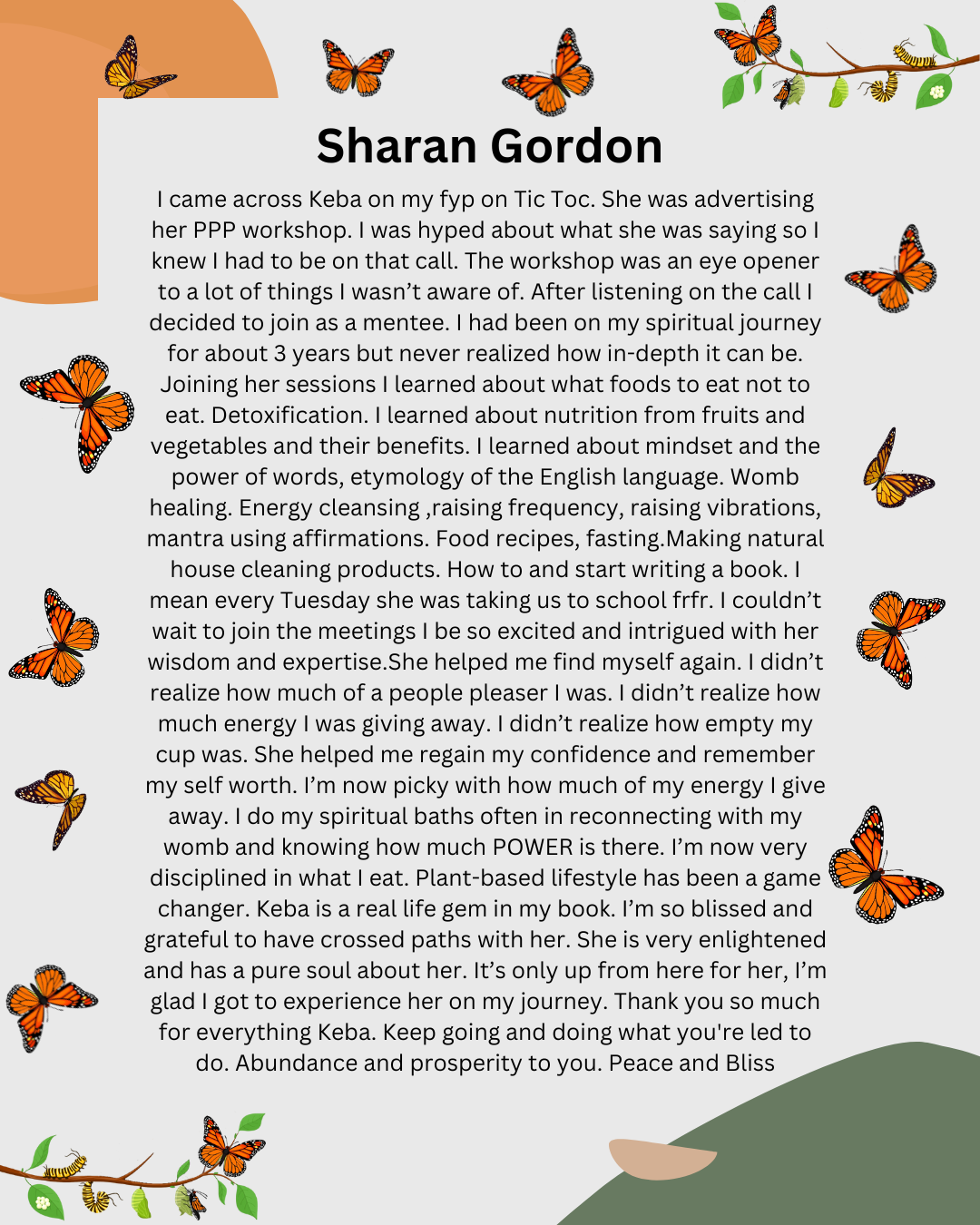 Sharan Gordon

I came across Keba on my fyp on Tic Toc. She was advertising her PPP workshop. I was hyped about what she was saying so I knew I had to be on that call. The workshop was an eye opener to a lot of things I wasn't aware of. After listening on the call I decided to join as a mentee. I had been on my spiritual journey for about 3 years but never realized how in-depth it can be. Joining her sessions I learned about what foods to eat not to eat. Detoxification. I learned about nutrition from fruits and vegetables and their benefits. I learned about mindset and the power of words, etymology of the English language. Womb healing. Energy cleansing ,raising frequency, raising vibrations, mantra using affirmations. Food recipes, fasting.Making natural house cleaning products. How to and start writing a book. I mean every Tuesday she was taking us to school frfr. I couldn't wait to join the meetings I be so excited and intrigued with her wisdom and expertise.She helped me find myself again. I didn't realize how much of a people pleaser I was. I didn't realize how much energy I was giving away. I didn't realize how empty my cup was. She helped me regain my confidence and remember my self worth. I'm now picky with how much of my energy I give away. I do my spiritual baths often in reconnecting with my womb and knowing how much POWER is there. I'm now very disciplined in what I eat. Plant-based lifestyle has been a game changer. Keba is a real life gem in my book. I'm so blissed and grateful to have crossed paths with her. She is very enlightened and has a pure soul about her. It's only up from here for her, I'm glad I got to experience her on my journey. Thank you so much for everything Keba. Keep going and doing what you're led to do. Abundance and prosperity to you. Peace and Bliss